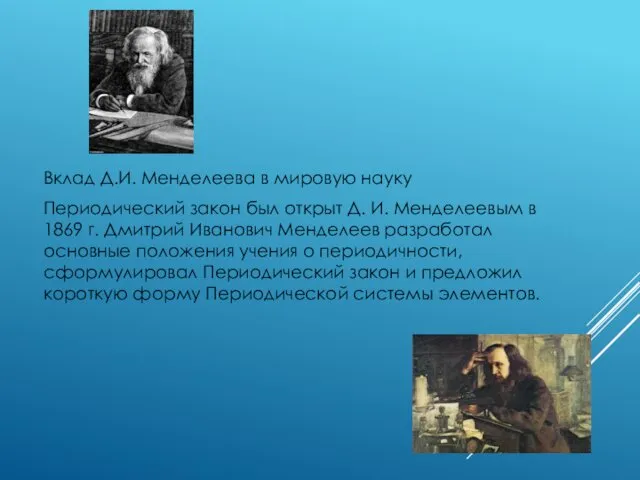 Вклад Д.И. Менделеева в мировую науку

Периодический закон был открыт Д. И. Менделеевым в 1869 г. Дмитрий Иванович Менделеев разработал основные положения учения о периодичности, сформулировал Периодический закон и предложил короткую форму Периодической системы элементов.